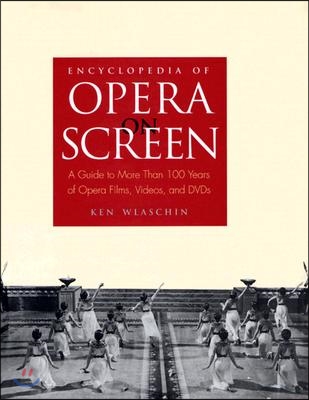 ENCYCLOPEDIA OF
OPERA
ON
SCREEN

A Guide to More Than 100 Years of Opera Films, Videos, and DVDs

KEN WLASCHIN